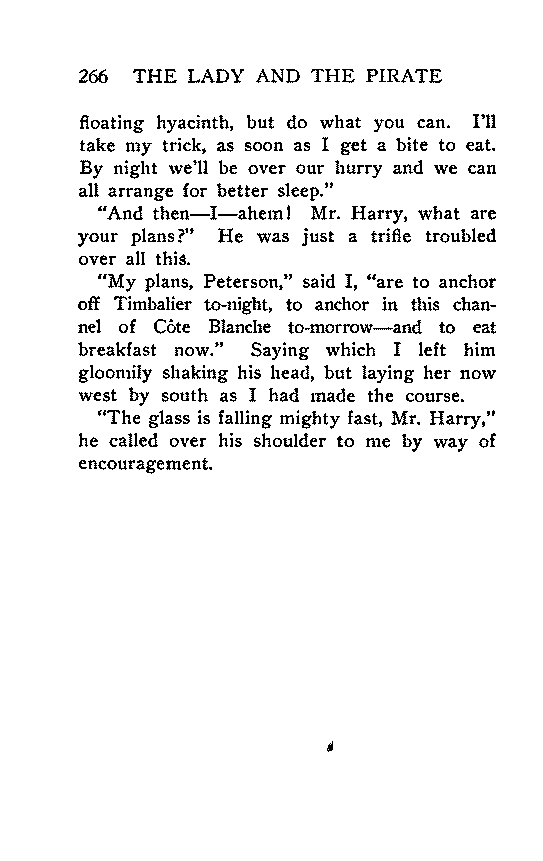 266 THE LADY AND THE PIRATE

floating hyacinth, but do what you can. I'll take my trick, as soon as I get a bite to eat. By night we'll be over our hurry and we can all arrange for better sleep."

"And then—I—ahem! Mr. Harry, what are your plans?" He was just a trifle troubled over all this.

"My plans, Peterson," said I, "are to anchor off Timbalier to-night, to anchor in this channel of Côte Blanche to-morrow—and to eat breakfast now." Saying which I left him gloomily shaking his head, but laying her now west by south as I had made the course.

"The glass is falling mighty fast, Mr. Harry," he called over his shoulder to me by way of encouragement.